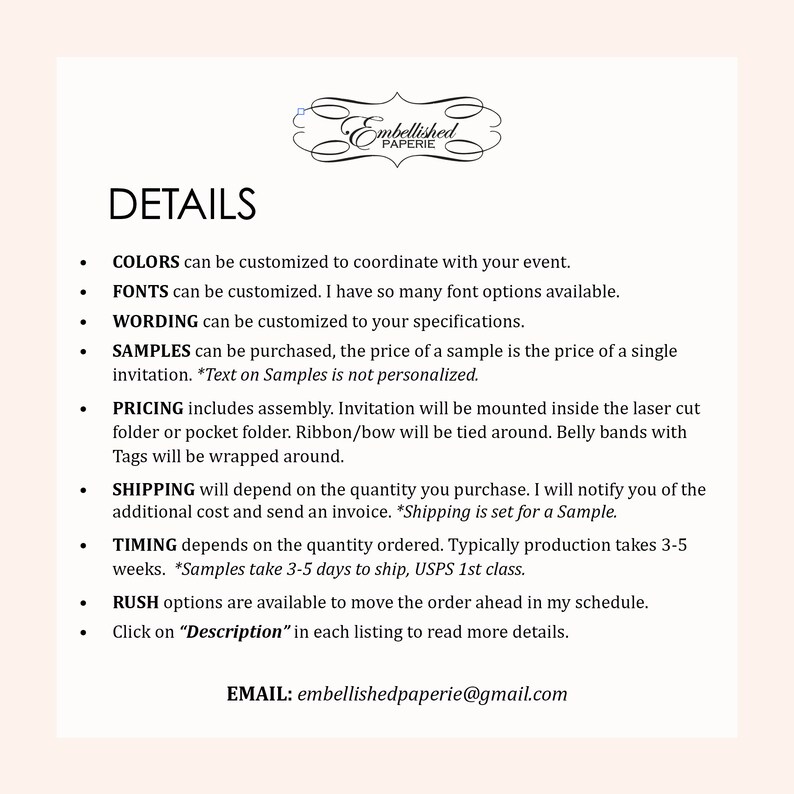 Embellished
PAPERIE

DETAILS

• COLORS can be customized to coordinate with your event.
• FONTS can be customized. I have so many font options available.
• WORDING can be customized to your specifications.
• SAMPLES can be purchased, the price of a sample is the price of a single invitation. *Text on Samples is not personalized.
• PRICING includes assembly. Invitation will be mounted inside the laser cut folder or pocket folder. Ribbon/bow will be tied around. Belly bands with Tags will be wrapped around.
• SHIPPING will depend on the quantity you purchase. I will notify you of the additional cost and send an invoice. *Shipping is set for a Sample.
• TIMING depends on the quantity ordered. Typically production takes 3-5 weeks. *Samples take 3-5 days to ship, USPS 1st class.
• RUSH options are available to move the order ahead in my schedule.
• Click on "Description" in each listing to read more details.

EMAIL: embellishedpaperie@gmail.com